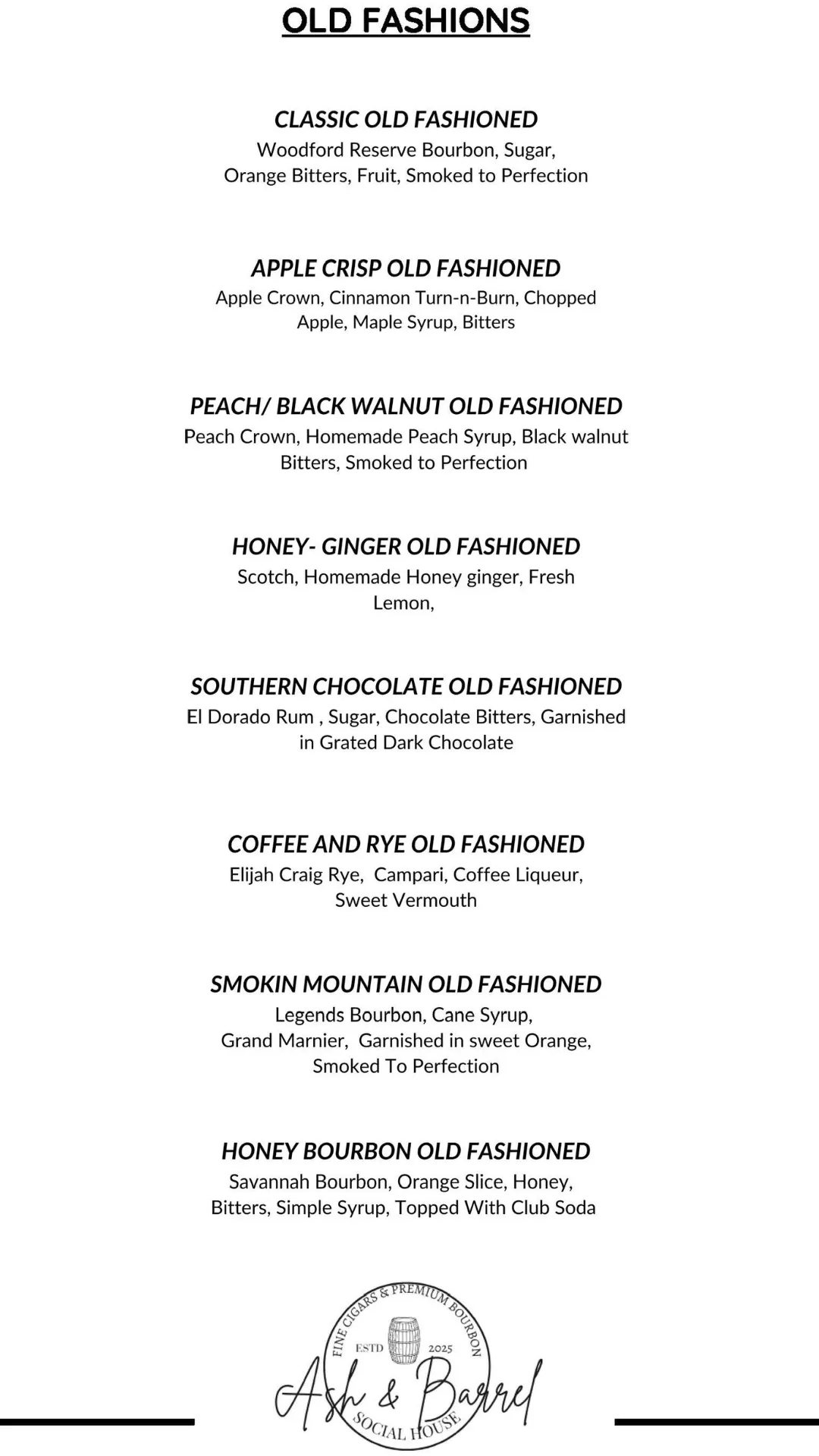 OLD FASHIONS

CLASSIC OLD FASHIONED
Woodford Reserve Bourbon, Sugar, Orange Bitters, Fruit, Smoked to Perfection

APPLE CRISP OLD FASHIONED
Apple Crown, Cinnamon Turn-n-Burn, Chopped Apple, Maple Syrup, Bitters

PEACH/ BLACK WALNUT OLD FASHIONED
Peach Crown, Homemade Peach Syrup, Black walnut Bitters, Smoked to Perfection

HONEY- GINGER OLD FASHIONED
Scotch, Homemade Honey ginger, Fresh Lemon,

SOUTHERN CHOCOLATE OLD FASHIONED
El Dorado Rum , Sugar, Chocolate Bitters, Garnished in Grated Dark Chocolate

COFFEE AND RYE OLD FASHIONED
Elijah Craig Rye, Campari, Coffee Liqueur, Sweet Vermouth

SMOKIN MOUNTAIN OLD FASHIONED
Legends Bourbon, Cane Syrup, Grand Marnier, Garnished in sweet Orange, Smoked To Perfection

HONEY BOURBON OLD FASHIONED
Savannah Bourbon, Orange Slice, Honey, Bitters, Simple Syrup, Topped With Club Soda

FINE CIGARS & PREMIUM BOURBON
ESTD 2025
Ash & Barrel
SOCIAL HOUSE